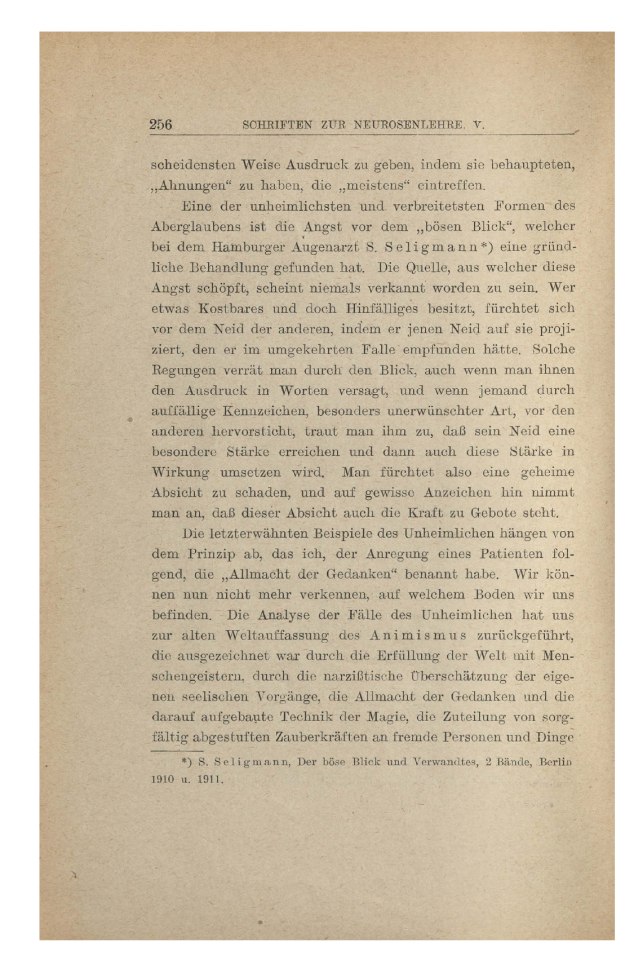 256 SCHRIFTEN ZUR NEUROSENLEHRE. V.

scheidensten Weise Ausdruck zu geben, indem sie behaupteten, „Ahnungen“ zu haben, die „meistens“ eintreffen.

Eine der unheimlichsten und verbreitetsten Formen des Aberglaubens ist die Angst vor dem „bösen Blick“, welcher bei dem Hamburger Augenarzt S. Seligmann*) eine gründliche Behandlung gefunden hat. Die Quelle, aus welcher diese Angst schöpft, scheint niemals verkannt worden zu sein. Wer etwas Kostbares und doch Hinfälliges besitzt, fürchtet sich vor dem Neid der anderen, indem er jenen Neid auf sie projiziert, den er im umgekehrten Falle empfunden hätte. Solche Regungen verrät man durch den Blick, auch wenn man ihnen den Ausdruck in Worten versagt, und wenn jemand durch auffällige Kennzeichen, besonders unerwünschter Art, vor den anderen hervorsticht, traut man ihm zu, daß sein Neid eine besondere Stärke erreichen und dann auch diese Stärke in Wirkung umsetzen wird. Man fürchtet also eine geheime Absicht zu schaden, und auf gewisse Anzeichen hin nimmt man an, daß dieser Absicht auch die Kraft zu Gebote steht.

Die letzterwähnten Beispiele des Unheimlichen hängen von dem Prinzip ab, das ich, der Anregung eines Patienten folgend, die „Allmacht der Gedanken“ benannt habe. Wir können nun nicht mehr verkennen, auf welchem Boden wir uns befinden. Die Analyse der Fälle des Unheimlichen hat uns zur alten Weltauffassung des Animismus zurückgeführt, die ausgezeichnet war durch die Erfüllung der Welt mit Menschengeistern, durch die narzißtische Überschätzung der eigenen seelischen Vorgänge, die Allmacht der Gedanken und die darauf aufgebaute Technik der Magie, die Zuteilung von sorgfältig abgestuften Zauberkräften an fremde Personen und Dinge

*) S. Seligmann, Der böse Blick und Verwandtes, 2 Bände, Berlin 1910 u. 1911.